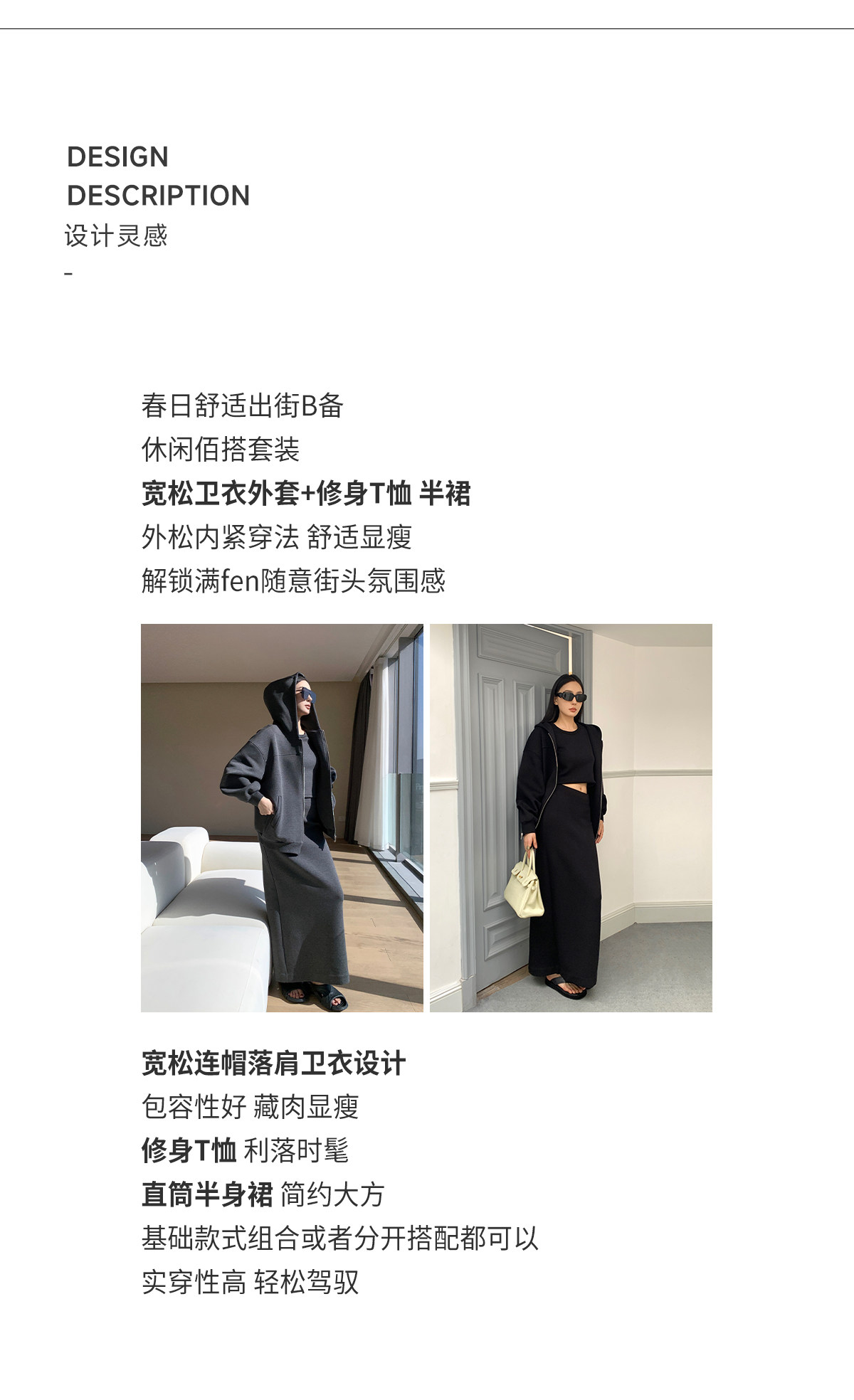 DESIGN
DESCRIPTION
设计灵感
-

春日舒适出街B备
休闲佰搭套装
宽松卫衣外套+修身T恤 半裙
外松内紧穿法 舒适显瘦
解锁满fen随意街头氛围感

宽松连帽落肩卫衣设计
包容性好 藏肉显瘦
修身T恤 利落时髦
直筒半身裙 简约大方
基础款式组合或者分开搭配都可以
实穿性高 轻松驾驭